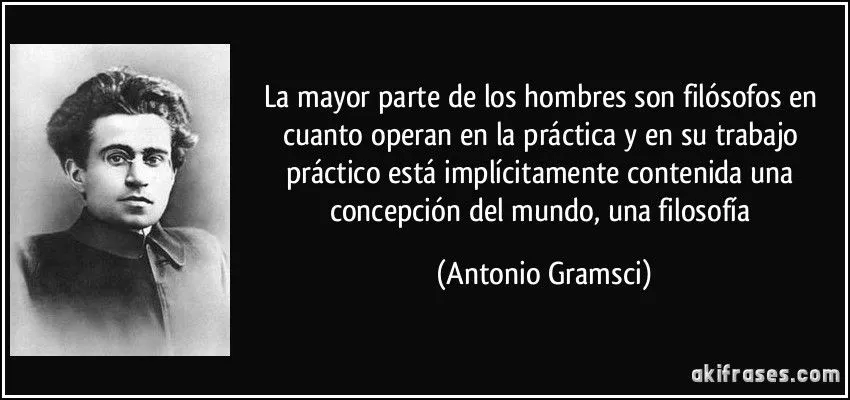 La mayor parte de los hombres son filósofos en cuanto operan en la práctica y en su trabajo práctico está implícitamente contenida una concepción del mundo, una filosofía

(Antonio Gramsci)

akifrases.com